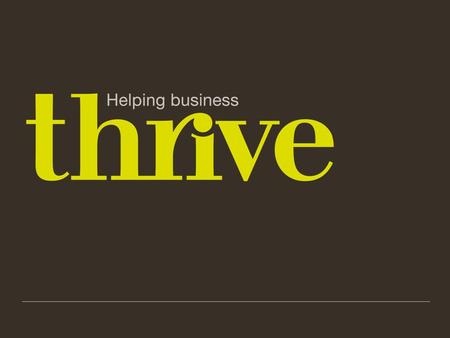 Helping business
thrive